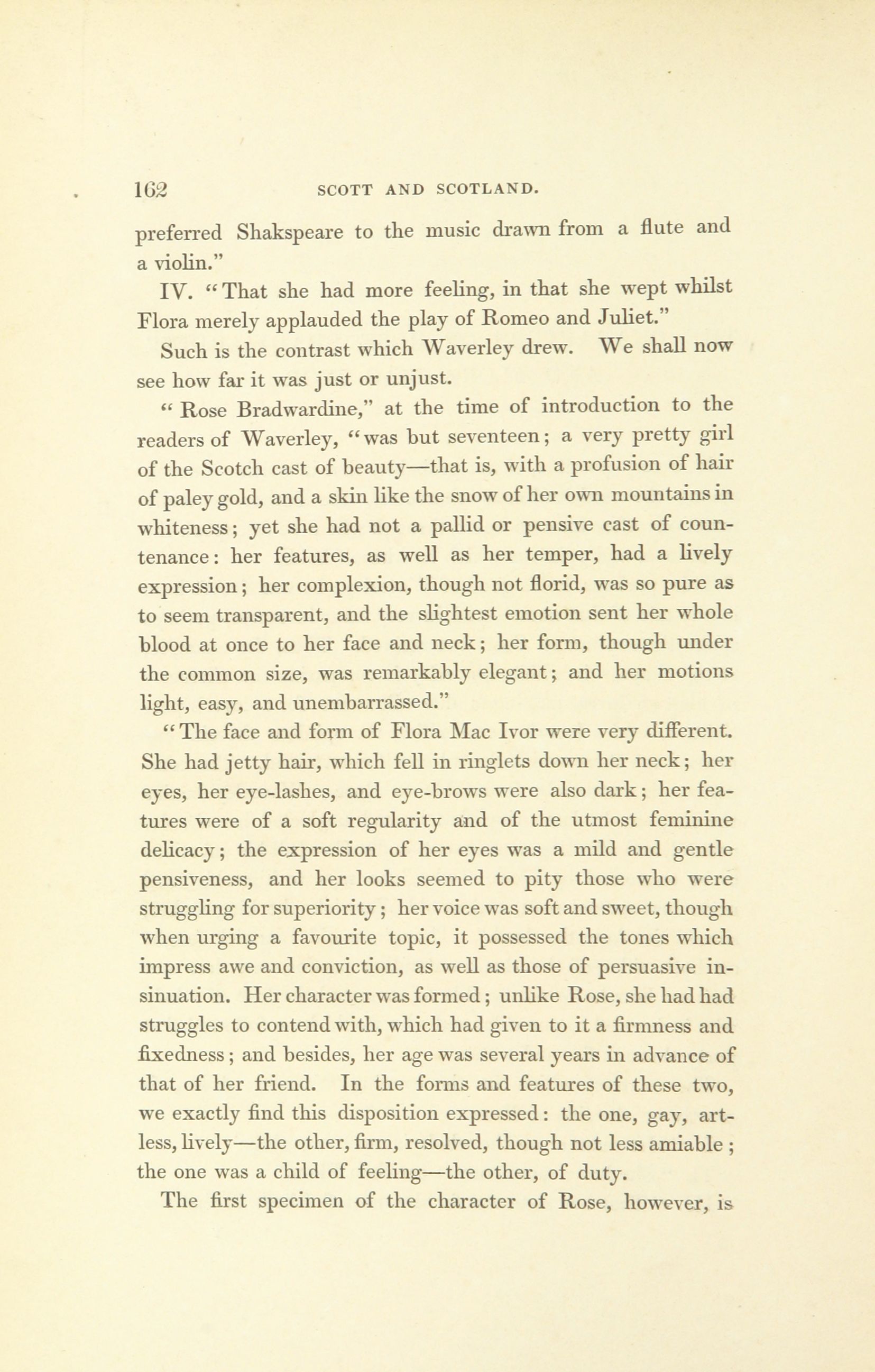 162 SCOTT AND SCOTLAND.

preferred Shakspeare to the music drawn from a flute and a violin."

IV. "That she had more feeling, in that she wept whilst Flora merely applauded the play of Romeo and Juliet."

Such is the contrast which Waverley drew. We shall now see how far it was just or unjust.

"Rose Bradwardine," at the time of introduction to the readers of Waverley, "was but seventeen; a very pretty girl of the Scotch cast of beauty—that is, with a profusion of hair of paley gold, and a skin like the snow of her own mountains in whiteness; yet she had not a pallid or pensive cast of countenance: her features, as well as her temper, had a lively expression; her complexion, though not florid, was so pure as to seem transparent, and the slightest emotion sent her whole blood at once to her face and neck; her form, though under the common size, was remarkably elegant; and her motions light, easy, and unembarrassed."

"The face and form of Flora Mac Ivor were very different. She had jetty hair, which fell in ringlets down her neck; her eyes, her eye-lashes, and eye-brows were also dark; her features were of a soft regularity and of the utmost feminine delicacy; the expression of her eyes was a mild and gentle pensiveness, and her looks seemed to pity those who were struggling for superiority; her voice was soft and sweet, though when urging a favourite topic, it possessed the tones which impress awe and conviction, as well as those of persuasive insinuation. Her character was formed; unlike Rose, she had had struggles to contend with, which had given to it a firmness and fixedness; and besides, her age was several years in advance of that of her friend. In the forms and features of these two, we exactly find this disposition expressed: the one, gay, artless, lively—the other, firm, resolved, though not less amiable; the one was a child of feeling—the other, of duty.

The first specimen of the character of Rose, however, is